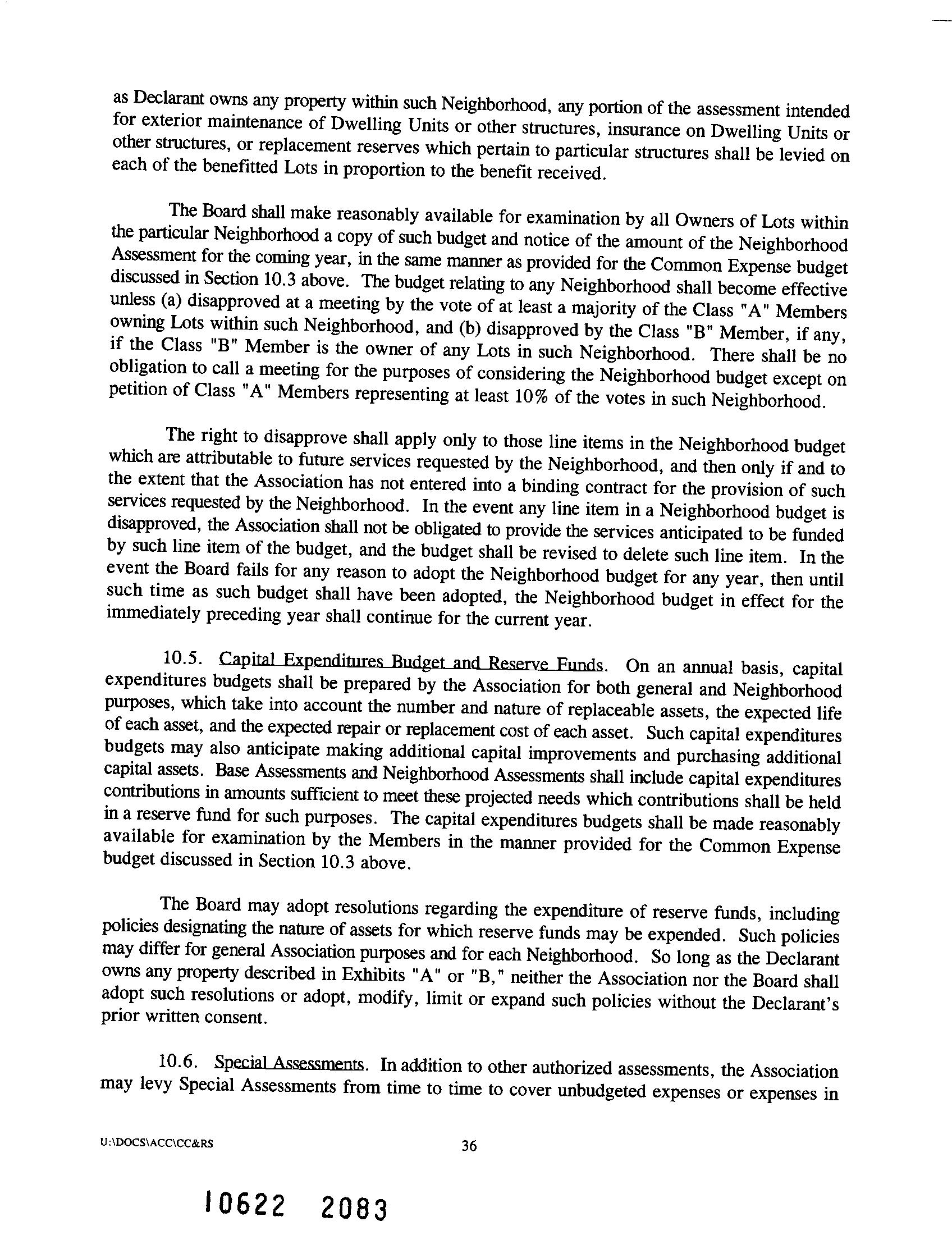 as Declarant owns any property within such Neighborhood, any portion of the assessment intended for exterior maintenance of Dwelling Units or other structures, insurance on Dwelling Units or other structures, or replacement reserves which pertain to particular structures shall be levied on each of the benefitted Lots in proportion to the benefit received.

The Board shall make reasonably available for examination by all Owners of Lots within the particular Neighborhood a copy of such budget and notice of the amount of the Neighborhood Assessment for the coming year, in the same manner as provided for the Common Expense budget discussed in Section 10.3 above. The budget relating to any Neighborhood shall become effective unless (a) disapproved at a meeting by the vote of at least a majority of the Class "A" Members owning Lots within such Neighborhood, and (b) disapproved by the Class "B" Member, if any, if the Class "B" Member is the owner of any Lots in such Neighborhood. There shall be no obligation to call a meeting for the purposes of considering the Neighborhood budget except on petition of Class "A" Members representing at least 10% of the votes in such Neighborhood.

The right to disapprove shall apply only to those line items in the Neighborhood budget which are attributable to future services requested by the Neighborhood, and then only if and to the extent that the Association has not entered into a binding contract for the provision of such services requested by the Neighborhood. In the event any line item in a Neighborhood budget is disapproved, the Association shall not be obligated to provide the services anticipated to be funded by such line item of the budget, and the budget shall be revised to delete such line item. In the event the Board fails for any reason to adopt the Neighborhood budget for any year, then until such time as such budget shall have been adopted, the Neighborhood budget in effect for the immediately preceding year shall continue for the current year.

10.5. Capital Expenditures Budget and Reserve Funds. On an annual basis, capital expenditures budgets shall be prepared by the Association for both general and Neighborhood purposes, which take into account the number and nature of replaceable assets, the expected life of each asset, and the expected repair or replacement cost of each asset. Such capital expenditures budgets may also anticipate making additional capital improvements and purchasing additional capital assets. Base Assessments and Neighborhood Assessments shall include capital expenditures contributions in amounts sufficient to meet these projected needs which contributions shall be held in a reserve fund for such purposes. The capital expenditures budgets shall be made reasonably available for examination by the Members in the manner provided for the Common Expense budget discussed in Section 10.3 above.

The Board may adopt resolutions regarding the expenditure of reserve funds, including policies designating the nature of assets for which reserve funds may be expended. Such policies may differ for general Association purposes and for each Neighborhood. So long as the Declarant owns any property described in Exhibits "A" or "B," neither the Association nor the Board shall adopt such resolutions or adopt, modify, limit or expand such policies without the Declarant's prior written consent.

10.6. Special Assessments. In addition to other authorized assessments, the Association may levy Special Assessments from time to time to cover unbudgeted expenses or expenses in

U:\DOCS\ACC\CC&RS

36

10622 2083